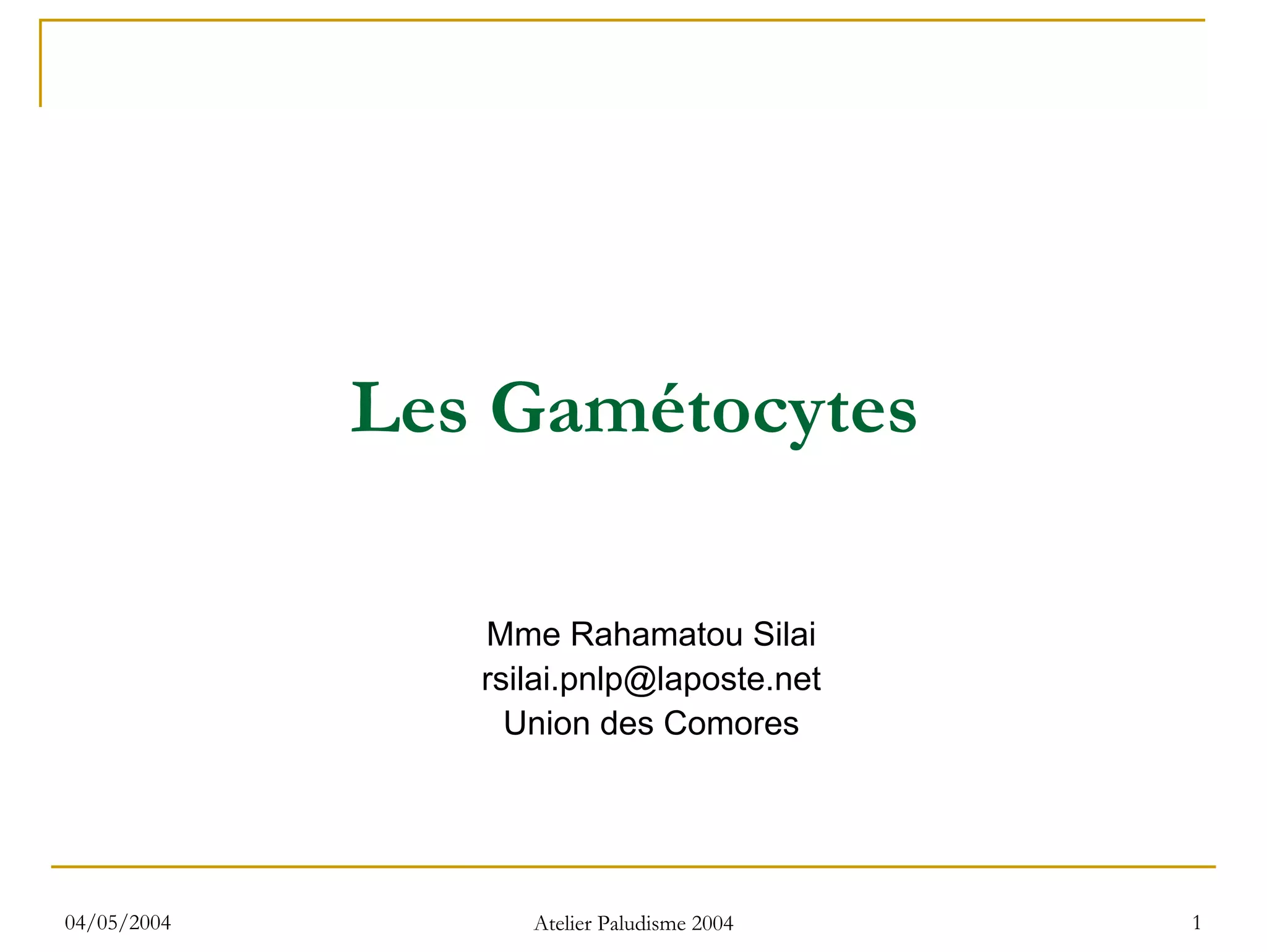 Les Gamétocytes

Mme Rahamatou Silai
rsilai.pnlp@laposte.net
Union des Comores

04/05/2004
Atelier Paludisme 2004
1